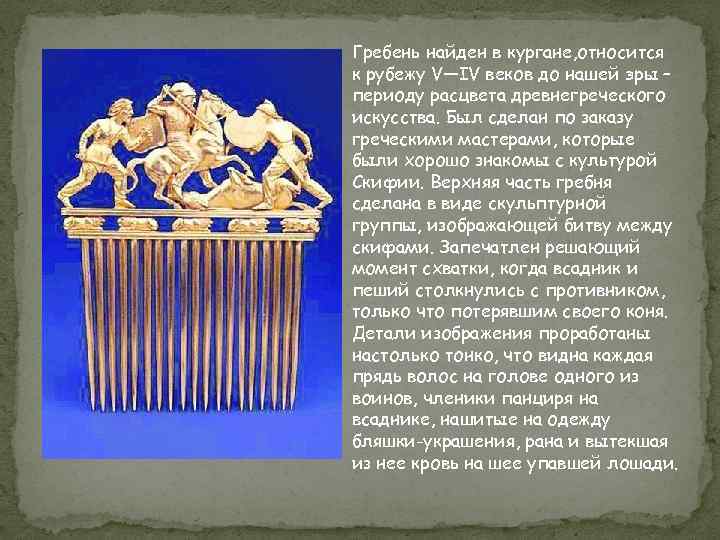 Гребень найден в кургане,относится к рубежу V—IV веков до нашей эры – периоду расцвета древнегреческого искусства. Был сделан по заказу греческими мастерами, которые были хорошо знакомы с культурой Скифии. Верхняя часть гребня сделана в виде скульптурной группы, изображающей битву между скифами. Запечатлен решающий момент схватки, когда всадник и пеший столкнулись с противником, только что потерявшим своего коня. Детали изображения проработаны настолько тонко, что видна каждая прядь волос на голове одного из воинов, членики панциря на всаднике, нашитые на одежду бляшки-украшения, рана и вытекшая из нее кровь на шее упавшей лошади.